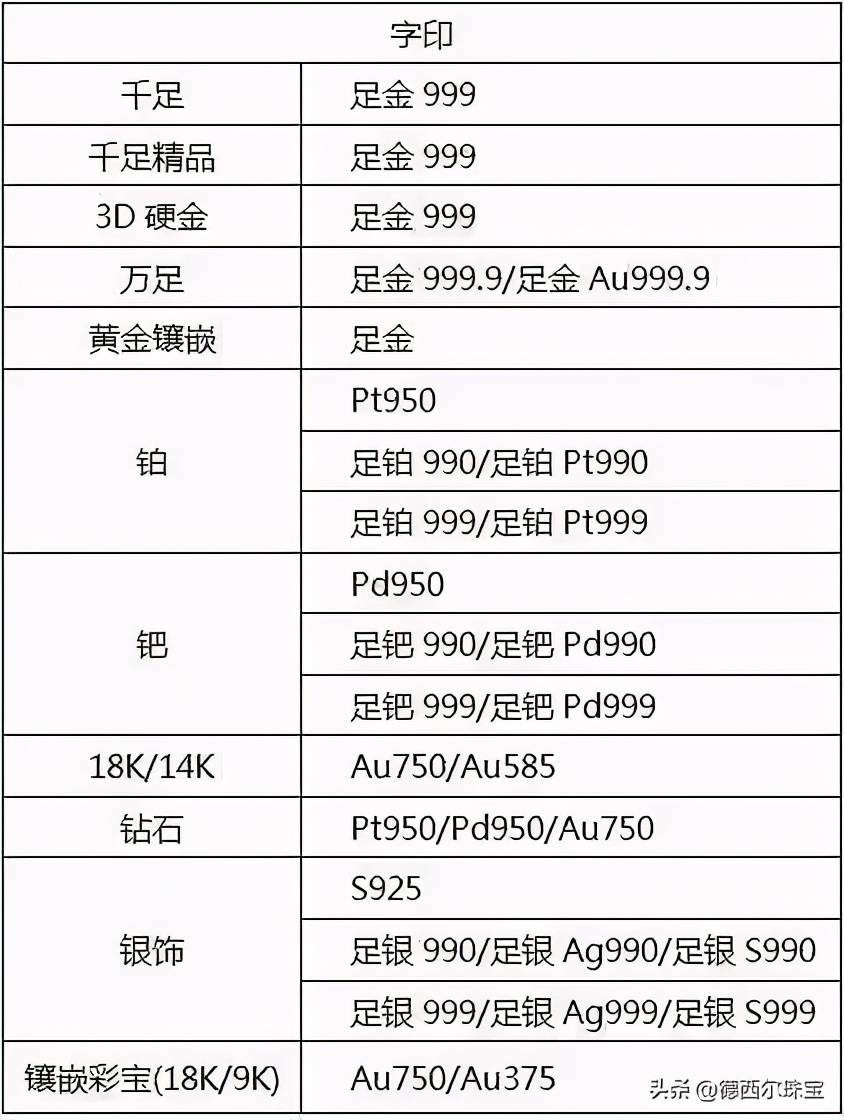 | 字印 | |
|---|---|
| 千足 | 足金 999 |
| 千足精品 | 足金 999 |
| 3D 硬金 | 足金 999 |
| 万足 | 足金 999.9/足金 Au999.9 |
| 黄金镶嵌 | 足金 |
| 铂 | Pt950 |
| | 足铂 990/足铂 Pt990 |
| | 足铂 999/足铂 Pt999 |
| 钯 | Pd950 |
| | 足钯 990/足钯 Pd990 |
| | 足钯 999/足钯 Pd999 |
| 18K/14K | Au750/Au585 |
| 钻石 | Pt950/Pd950/Au750 |
| 银饰 | S925 |
| | 足银 990/足银 Ag990/足银 S990 |
| | 足银 999/足银 Ag999/足银 S999 |
| 镶嵌彩宝(18K/9K) | Au750/Au375 |

头条 @德西尔珠宝